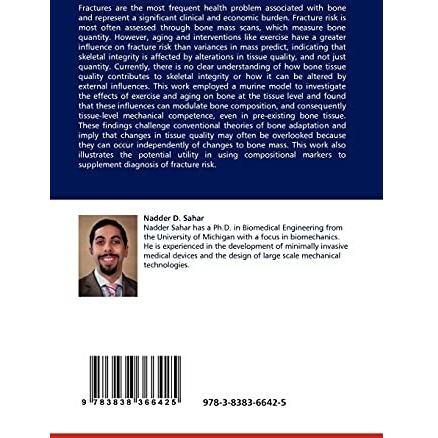 Fractures are the most frequent health problem associated with bone and represent a significant clinical and economic burden. Fracture risk is most often assessed through bone mass scans, which measure bone quantity. However, aging and interventions like exercise have a greater influence on fracture risk than variances in mass predict, indicating that skeletal integrity is affected by alterations in tissue quality, and not just quantity. Currently, there is no clear understanding of how bone tissue quality contributes to skeletal integrity or how it can be altered by external influences. This work employed a murine model to investigate the effects of exercise and aging on bone at the tissue level and found that these influences can modulate bone composition, and consequently tissue-level mechanical competence, even in pre-existing bone tissue. These findings challenge conventional theories of bone adaptation and imply that changes in tissue quality may often be overlooked because they can occur independently of changes to bone mass. This work also illustrates the potential utility in using compositional markers to supplement diagnosis of fracture risk.

Nadder D. Sahar

Nadder Sahar has a Ph.D. in Biomedical Engineering from the University of Michigan with a focus in biomechanics. He is experienced in the development of minimally invasive medical devices and the design of large scale mechanical technologies.

9 783838 366425

978-3-8383-6642-5